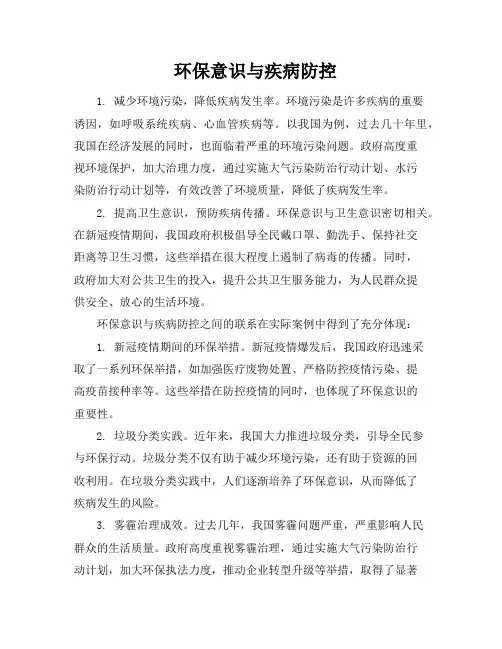 环保意识与疾病防控

1. 减少环境污染，降低疾病发生率。环境污染是许多疾病的重要诱因，如呼吸系统疾病、心血管疾病等。以我国为例，过去几十年里，我国在经济发展的同时，也面临着严重的环境污染问题。政府高度重视环境保护，加大治理力度，通过实施大气污染防治行动计划、水污染防治行动计划等，有效改善了环境质量，降低了疾病发生率。

2. 提高卫生意识，预防疾病传播。环保意识与卫生意识密切相关。在新冠疫情期间，我国政府积极倡导全民戴口罩、勤洗手、保持社交距离等卫生习惯，这些举措在很大程度上遏制了病毒的传播。同时，政府加大对公共卫生的投入，提升公共卫生服务能力，为人民群众提供安全、放心的生活环境。

环保意识与疾病防控之间的联系在实际案例中得到了充分体现：

1. 新冠疫情期间的环保举措。新冠疫情爆发后，我国政府迅速采取了一系列环保举措，如加强医疗废物处置、严格防控疫情污染、提高疫苗接种率等。这些举措在防控疫情的同时，也体现了环保意识的重要性。

2. 垃圾分类实践。近年来，我国大力推进垃圾分类，引导全民参与环保行动。垃圾分类不仅有助于减少环境污染，还有助于资源的回收利用。在垃圾分类实践中，人们逐渐培养了环保意识，从而降低了疾病发生的风险。

3. 雾霾治理成效。过去几年，我国雾霾问题严重，严重影响人民群众的生活质量。政府高度重视雾霾治理，通过实施大气污染防治行动计划，加大环保执法力度，推动企业转型升级等举措，取得了显著